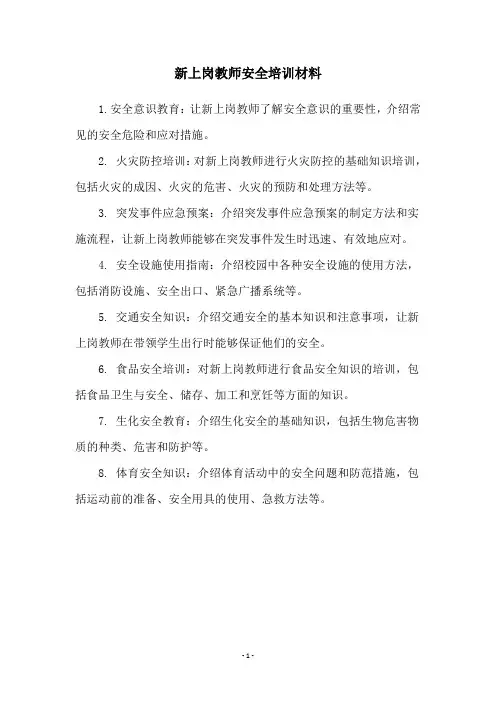 新上岗教师安全培训材料

1. 安全意识教育：让新上岗教师了解安全意识的重要性，介绍常见的安全危险和应对措施。

2. 火灾防控培训：对新上岗教师进行火灾防控的基础知识培训，包括火灾的成因、火灾的危害、火灾的预防和处理方法等。

3. 突发事件应急预案：介绍突发事件应急预案的制定方法和实施流程，让新上岗教师能够在突发事件发生时迅速、有效地应对。

4. 安全设施使用指南：介绍校园中各种安全设施的使用方法，包括消防设施、安全出口、紧急广播系统等。

5. 交通安全知识：介绍交通安全的基本知识和注意事项，让新上岗教师在带领学生出行时能够保证他们的安全。

6. 食品安全培训：对新上岗教师进行食品安全知识的培训，包括食品卫生与安全、储存、加工和烹饪等方面的知识。

7. 生化安全教育：介绍生化安全的基础知识，包括生物危害物质的种类、危害和防护等。

8. 体育安全知识：介绍体育活动中的安全问题和防范措施，包括运动前的准备、安全用具的使用、急救方法等。

- 1 -